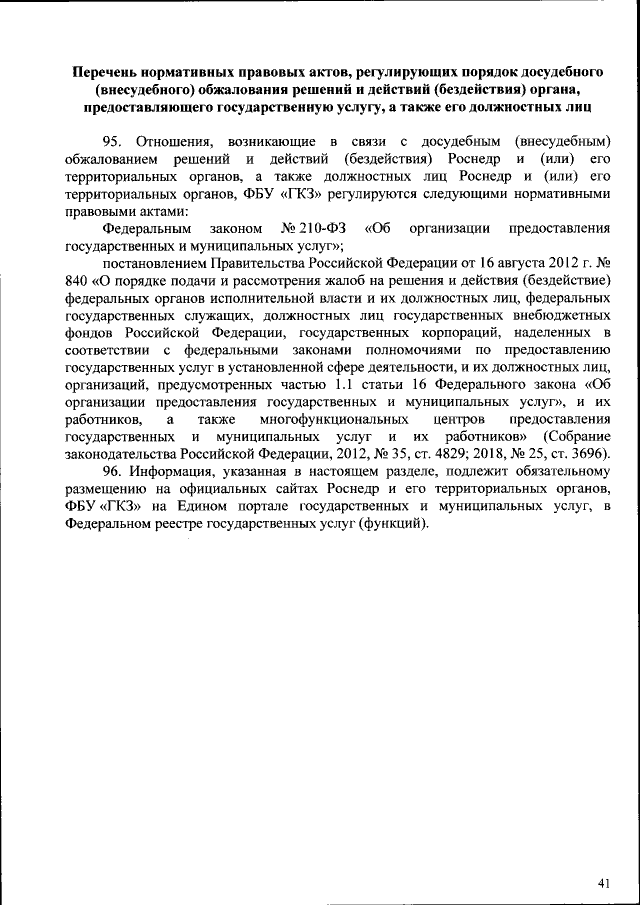 Перечень нормативных правовых актов, регулирующих порядок досудебного (внесудебного) обжалования решений и действий (бездействия) органа, предоставляющего государственную услугу, а также его должностных лиц

95. Отношения, возникающие в связи с досудебным (внесудебным) обжалованием решений и действий (бездействия) Роснедр и (или) его территориальных органов, а также должностных лиц Роснедр и (или) его территориальных органов, ФБУ «ГКЗ» регулируются следующими нормативными правовыми актами:

Федеральным законом № 210-ФЗ «Об организации предоставления государственных и муниципальных услуг»;

постановлением Правительства Российской Федерации от 16 августа 2012 г. № 840 «О порядке подачи и рассмотрения жалоб на решения и действия (бездействие) федеральных органов исполнительной власти и их должностных лиц, федеральных государственных служащих, должностных лиц государственных внебюджетных фондов Российской Федерации, государственных корпораций, наделенных в соответствии с федеральными законами полномочиями по предоставлению государственных услуг в установленной сфере деятельности, и их должностных лиц, организаций, предусмотренных частью 1.1 статьи 16 Федерального закона «Об организации предоставления государственных и муниципальных услуг», и их работников, а также многофункциональных центров предоставления государственных и муниципальных услуг и их работников» (Собрание законодательства Российской Федерации, 2012, № 35, ст. 4829; 2018, № 25, ст. 3696).

96. Информация, указанная в настоящем разделе, подлежит обязательному размещению на официальных сайтах Роснедр и его территориальных органов, ФБУ «ГКЗ» на Едином портале государственных и муниципальных услуг, в Федеральном реестре государственных услуг (функций).

41